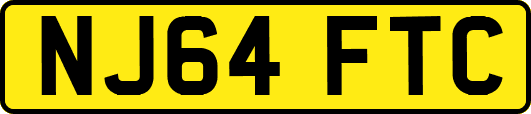 NJ64 FTC